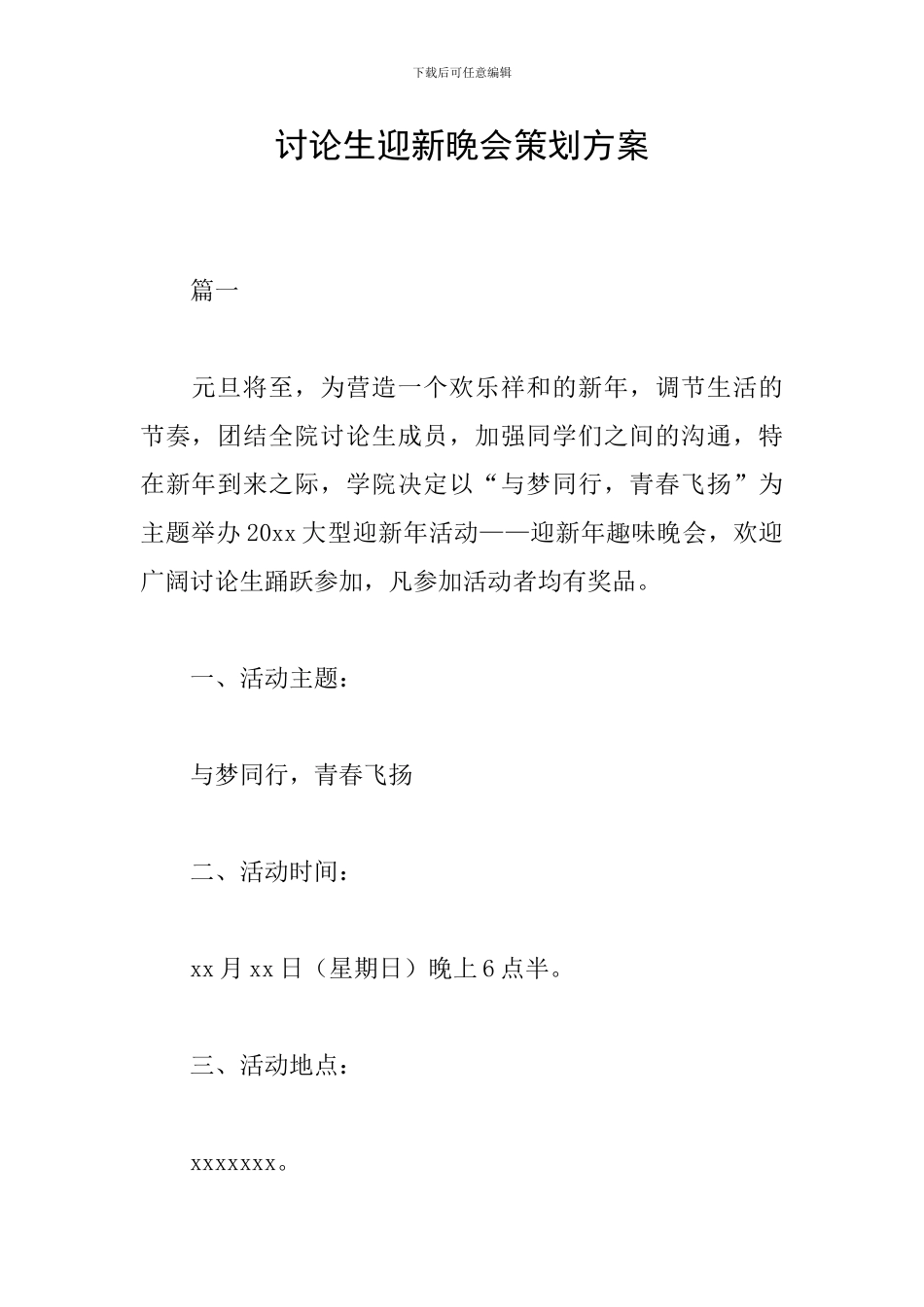 下载后可任意编辑

讨论生迎新晚会策划方案

篇一

元旦将至，为营造一个欢乐祥和的新年，调节生活的节奏，团结全院讨论生成员，加强同学们之间的沟通，特在新年到来之际，学院决定以“与梦同行，青春飞扬”为主题举办20xx大型迎新年活动——迎新年趣味晚会，欢迎广阔讨论生踊跃参加，凡参加活动者均有奖品。

一、活动主题：

与梦同行，青春飞扬

二、活动时间：

xx月xx日（星期日）晚上6点半。

三、活动地点：

xxxxxxx。